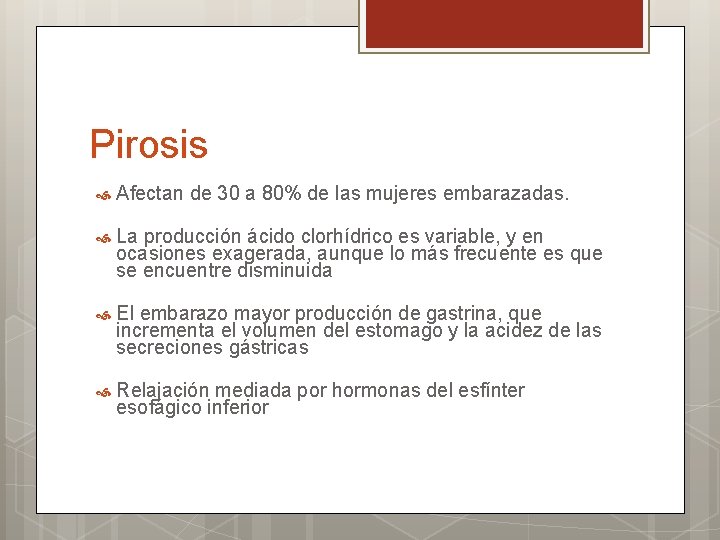 Pirosis

Afectan de 30 a 80% de las mujeres embarazadas.

La producción ácido clorhídrico es variable, y en ocasiones exagerada, aunque lo más frecuente es que se encuentre disminuida

El embarazo mayor producción de gastrina, que incrementa el volumen del estomago y la acidez de las secreciones gástricas

Relajación mediada por hormonas del esfínter esofágico inferior